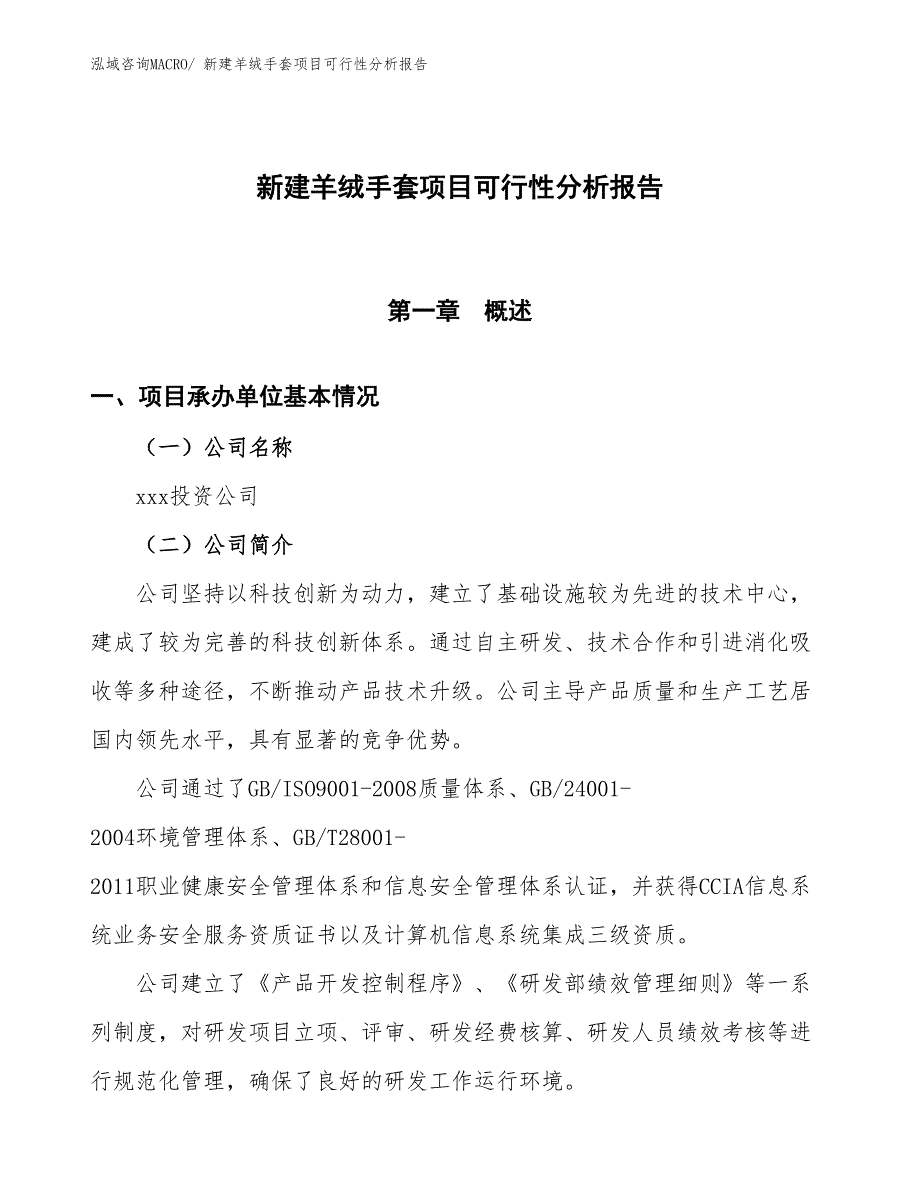 泓域咨询MACRO/ 新建羊绒手套项目可行性分析报告

新建羊绒手套项目可行性分析报告

第一章 概述

一、项目承办单位基本情况

（一）公司名称

xxx投资公司

（二）公司简介

公司坚持以科技创新为动力，建立了基础设施较为先进的技术中心，建成了较为完善的科技创新体系。通过自主研发、技术合作和引进消化吸收等多种途径，不断推动产品技术升级。公司主导产品质量和生产工艺居国内领先水平，具有显著的竞争优势。

公司通过了GB/ISO9001-2008质量体系、GB/24001-2004环境管理体系、GB/T28001-2011职业健康安全管理体系和信息安全管理体系认证，并获得CCIA信息系统业务安全服务资质证书以及计算机信息系统集成三级资质。

公司建立了《产品开发控制程序》、《研发部绩效管理细则》等一系列制度，对研发项目立项、评审、研发经费核算、研发人员绩效考核等进行规范化管理，确保了良好的研发工作运行环境。